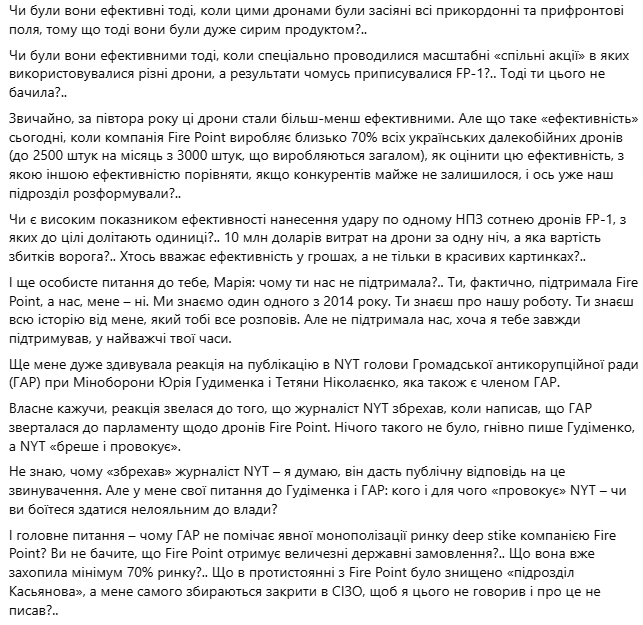 Чи були вони ефективні тоді, коли цими дронами були засіяні всі прикордонні та прифронтові поля, тому що тоді вони були дуже сирим продуктом?..

Чи були вони ефективними тоді, коли спеціально проводилися масштабні «спільні акції» в яких використовувалися різні дрони, а результати чомусь приписувалися FP-1?.. Тоді ти цього не бачила?..

Звичайно, за півтора року ці дрони стали більш-менш ефективними. Але що таке «ефективність» сьогодні, коли компанія Fire Point виробляє близько 70% всіх українських далекобійних дронів (до 2500 штук на місяць з 3000 штук, що виробляються загалом), як оцінити цю ефективність, з якою іншою ефективністю порівняти, якщо конкурентів майже не залишилося, і ось уже наш підрозділ розформували?..

Чи є високим показником ефективності нанесення удару по одному НПЗ сотнею дронів FP-1, з яких до цілі долітають одиниці?.. 10 млн доларів витрат на дрони за одну ніч, а яка вартість збитків ворога?.. Хтось вважає ефективність у грошах, а не тільки в красивих картинках?..

І ще особисте питання до тебе, Марія: чому ти нас не підтримала?.. Ти, фактично, підтримала Fire Point, а нас, мене – ні. Ми знаємо один одного з 2014 року. Ти знаєш про нашу роботу. Ти знаєш всю історію від мене, який тобі все розповів. Але не підтримала нас, хоча я тебе завжди підтримував, у найважчі твої часи.

Ще мене дуже здивувала реакція на публікацію в NYT голови Громадської антикорупційної ради (ГАР) при Міноборони Юрія Гудименка і Тетяни Ніколаєнко, яка також є членом ГАР.

Власне кажучи, реакція звелася до того, що журналіст NYT збрехав, коли написав, що ГАР зверталася до парламенту щодо дронів Fire Point. Нічого такого не було, гнівно пише Гудіменко, а NYT «бреше і провокує».

Не знаю, чому «збрехав» журналіст NYT – я думаю, він дасть публічну відповідь на це звинувачення. Але у мене свої питання до Гудіменка і ГАР: кого і для чого «провокує» NYT – чи ви боїтеся здатися нелояльним до влади?

І головне питання – чому ГАР не помічає явної монополізації ринку deep stike компанією Fire Point? Ви не бачите, що Fire Point отримує величезні державні замовлення?.. Що вона вже захопила мінімум 70% ринку?.. Що в протистоянні з Fire Point було знищено «підрозділ Касьянова», а мене самого збираються закрити в СІЗО, щоб я цього не говорив і про це не писав?..